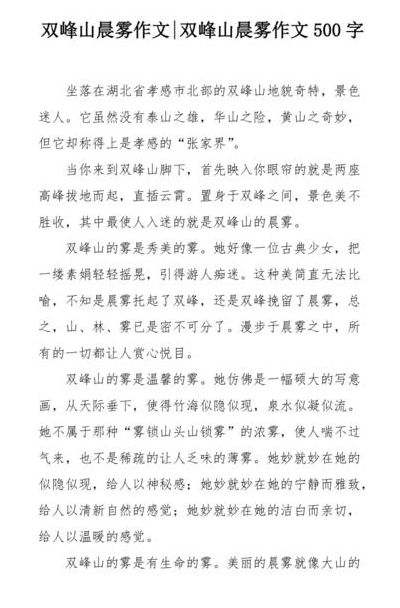 双峰山晨雾作文|双峰山晨雾作文 500 字

坐落在湖北省孝感市北部的双峰山地貌奇特，景色迷人。它虽然没有泰山之雄，华山之险，黄山之奇妙，但它却称得上是孝感的“张家界”。

当你来到双峰山脚下，首先映入你眼帘的就是两座高峰拔地而起，直插云霄。置身于双峰之间，景色美不胜收，其中最使人入迷的就是双峰山的晨雾。

双峰山的雾是秀美的雾。她好像一位古典少女，把一缕素娟轻轻摇晃，引得游人痴迷。这种美简直无法比喻，不知是晨雾托起了双峰，还是双峰挽留了晨雾，总之，山、林、雾已是密不可分了。漫步于晨雾之中，所有的一切都让人赏心悦目。

双峰山的雾是温馨的雾。她仿佛是一幅硕大的写意画，从天际垂下，使得竹海似隐似现，泉水似凝似流。她不属于那种“雾锁山头山锁雾”的浓雾，使人喘不过气来，也不是稀疏的让人乏味的薄雾。她妙就妙在她的似隐似现，给人以神秘感；她妙就妙在她的宁静而雅致，给人以清新自然的感觉；她妙就妙在她的洁白而亲切，给人以温暖的感觉。

双峰山的雾是有生命的雾。美丽的晨雾就像大山的